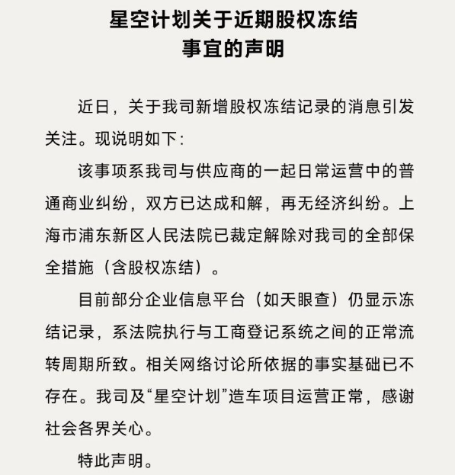 星空计划关于近期股权冻结事宜的声明

近日，关于我司新增股权冻结记录的消息引发关注。现说明如下：

该事项系我司与供应商的一起日常运营中的普通商业纠纷，双方已达成和解，再无经济纠纷。上海市浦东新区人民法院已裁定解除对我司的全部保全措施（含股权冻结）。

目前部分企业信息平台（如天眼查）仍显示冻结记录，系法院执行与工商登记系统之间的正常流转周期所致。相关网络讨论所依据的事实基础已不存在。我司及“星空计划”造车项目运营正常，感谢社会各界关心。

特此声明。